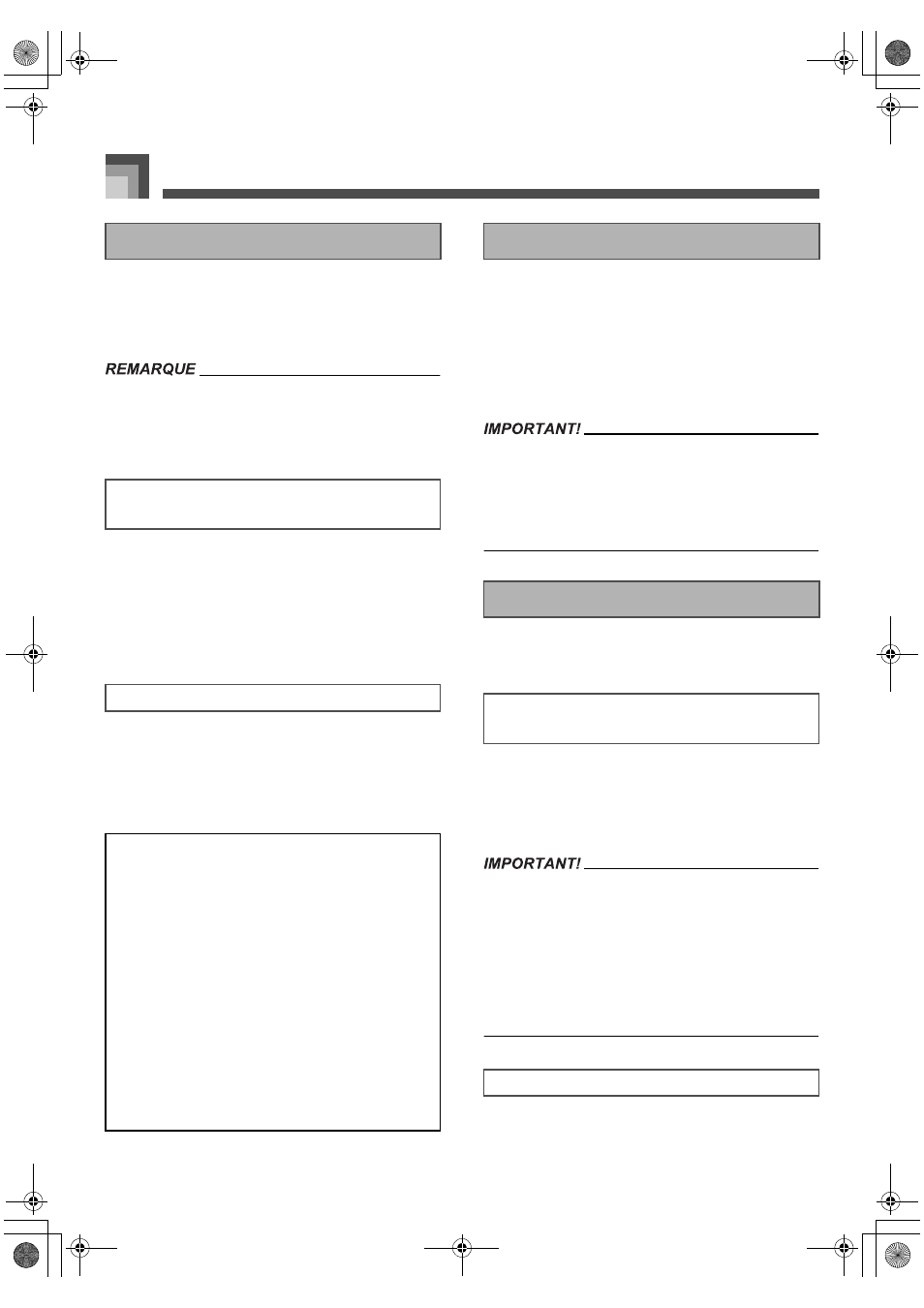 REMARQUE

IMPORTANT!

IMPORTANT!